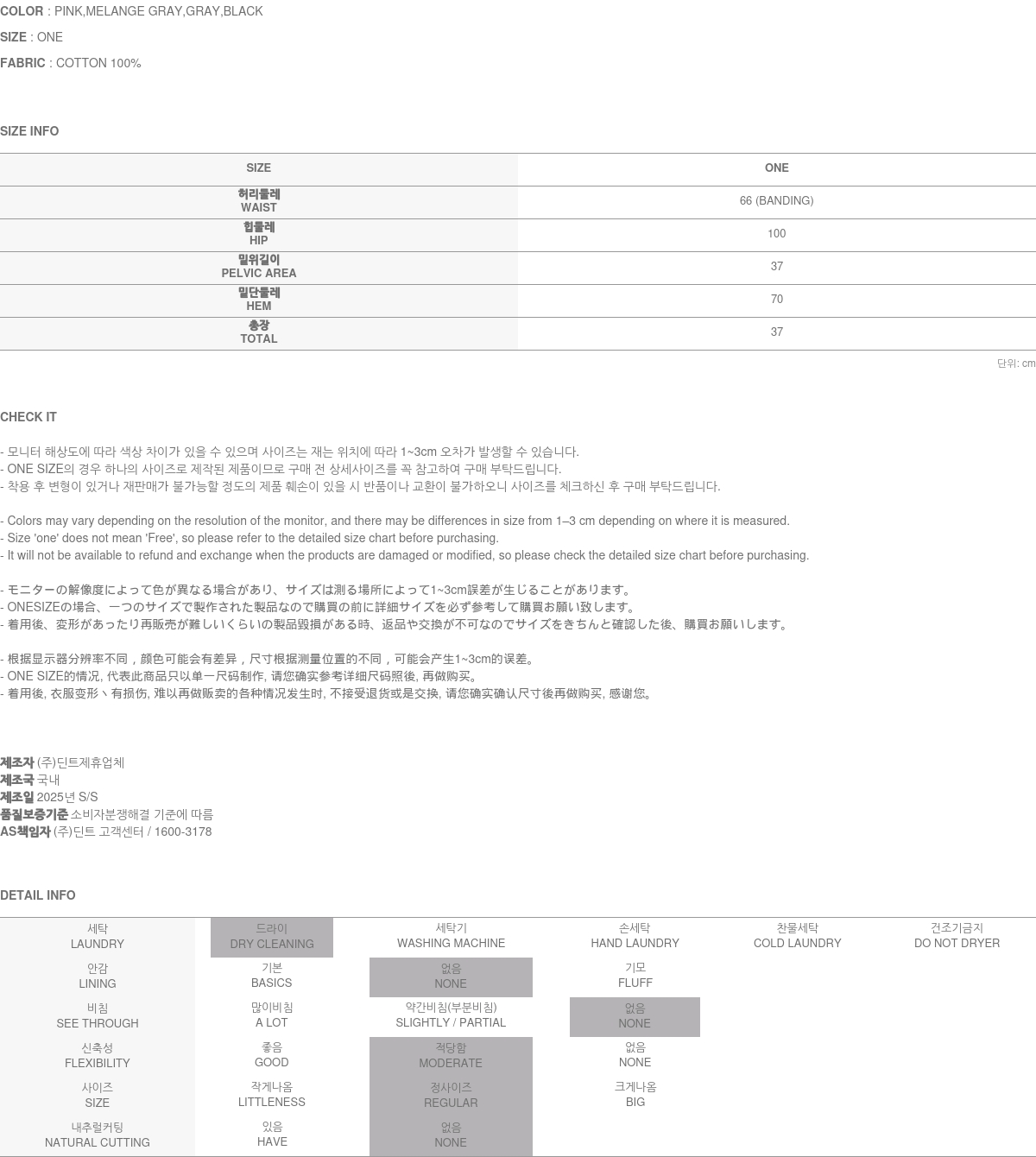 COLOR : PINK,MELANGE GRAY,GRAY,BLACK

SIZE : ONE

FABRIC : COTTON 100%

SIZE INFO

| SIZE | ONE |
|---|---|
| 허리둘레 WAIST | 66 (BANDING) |
| 힙둘레 HIP | 100 |
| 밑위길이 PELVIC AREA | 37 |
| 밑단둘레 HEM | 70 |
| 총장 TOTAL | 37 |

단위: cm

CHECK IT

- 모니터 해상도에 따라 색상 차이가 있을 수 있으며 사이즈는 재는 위치에 따라 1~3cm 오차가 발생할 수 있습니다.
- ONE SIZE의 경우 하나의 사이즈로 제작된 제품이므로 구매 전 상세사이즈를 꼭 참고하여 구매 부탁드립니다.
- 착용 후 변형이 있거나 재판매가 불가능할 정도의 제품 훼손이 있을 시 반품이나 교환이 불가하오니 사이즈를 체크하신 후 구매 부탁드립니다.

- Colors may vary depending on the resolution of the monitor, and there may be differences in size from 1–3 cm depending on where it is measured.
- Size 'one' does not mean 'Free', so please refer to the detailed size chart before purchasing.
- It will not be available to refund and exchange when the products are damaged or modified, so please check the detailed size chart before purchasing.

- モニターの解像度によって色が異なる場合があり、サイズは測る場所によって1~3cm誤差が生じることがあります。
- ONESIZEの場合、一つのサイズで製作された製品なので購買の前に詳細サイズを必ず参考して購買お願い致します。
- 着用後、変形があったり再販売が難しいくらいの製品毀損がある時、返品や交換が不可なのでサイズをきちんと確認した後、購買お願いします。

- 根据显示器分辨率不同，颜色可能会有差异，尺寸根据测量位置的不同，可能会产生1~3cm的误差。
- ONE SIZE的情况, 代表此商品只以单一尺码制作, 请您确实参考详细尺码照後, 再做购买。
- 着用後, 衣服变形丶有损伤, 难以再做贩卖的各种情况发生时, 不接受退货或是交换, 请您确实确认尺寸後再做购买, 感谢您。

제조자 (주)딘트제휴업체
제조국 국내
제조일 2025년 S/S
품질보증기준 소비자분쟁해결 기준에 따름
AS책임자 (주)딘트 고객센터 / 1600-3178

DETAIL INFO

| 세탁 LAUNDRY | 드라이 DRY CLEANING | 세탁기 WASHING MACHINE | 손세탁 HAND LAUNDRY | 찬물세탁 COLD LAUNDRY | 건조기금지 DO NOT DRYER |
|---|---|---|---|---|---|
| 안감 LINING | 기본 BASICS | 없음 NONE | 기모 FLUFF | | |
| 비침 SEE THROUGH | 많이비침 A LOT | 약간비침(부분비침) SLIGHTLY / PARTIAL | 없음 NONE | | |
| 신축성 FLEXIBILITY | 좋음 GOOD | 적당함 MODERATE | 없음 NONE | | |
| 사이즈 SIZE | 작게나옴 LITTLENESS | 정사이즈 REGULAR | 크게나옴 BIG | | |
| 내추럴커팅 NATURAL CUTTING | 있음 HAVE | 없음 NONE | | | |